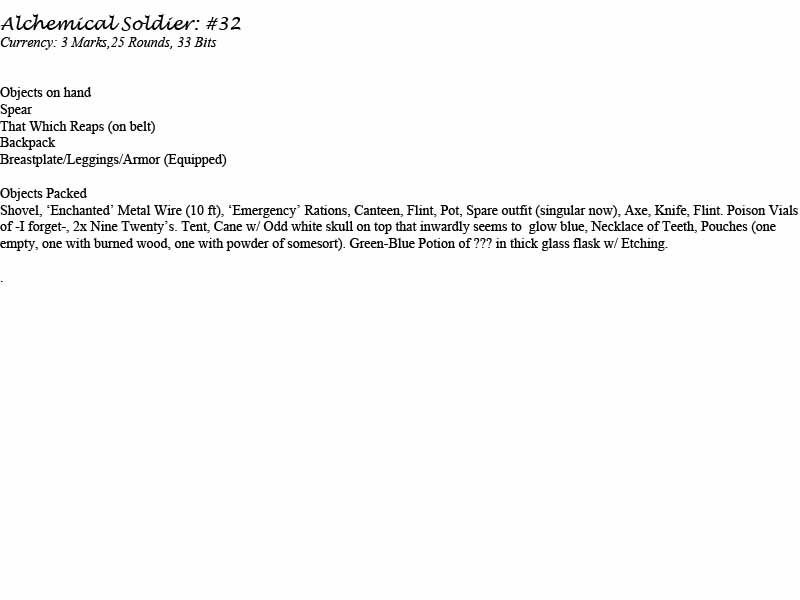 Alchemical Soldier: #32
Currency: 3 Marks,25 Rounds, 33 Bits

Objects on hand
Spear
That Which Reaps (on belt)
Backpack
Breastplate/Leggings/Armor (Equipped)

Objects Packed
Shovel, 'Enchanted' Metal Wire (10 ft), 'Emergency' Rations, Canteen, Flint, Pot, Spare outfit (singular now), Axe, Knife, Flint. Poison Vials of -I forget-, 2x Nine Twenty's. Tent, Cane w/ Odd white skull on top that inwardly seems to glow blue, Necklace of Teeth, Pouches (one empty, one with burned wood, one with powder of somesort). Green-Blue Potion of ??? in thick glass flask w/ Etching.

.